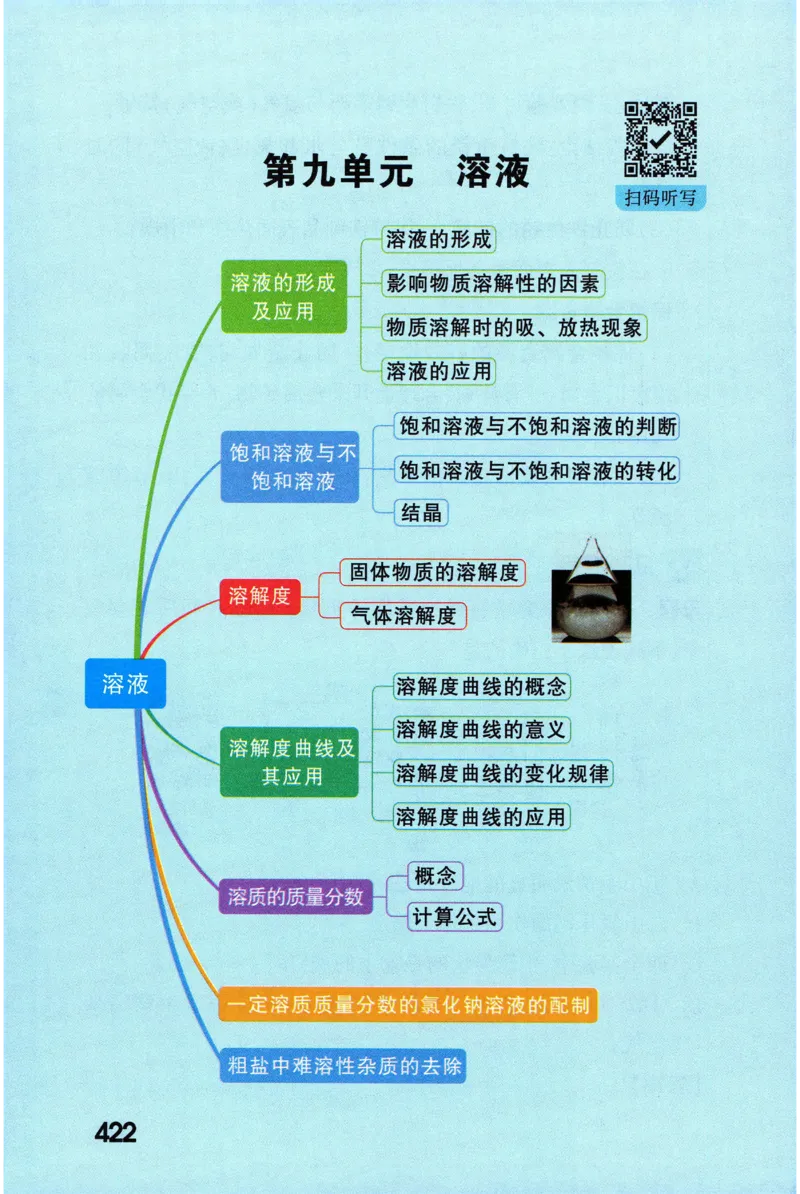 第九单元　溶液

扫码听写

溶液

溶液的形成及应用

溶液的形成

影响物质溶解性的因素

物质溶解时的吸、放热现象

溶液的应用

饱和溶液与不饱和溶液

饱和溶液与不饱和溶液的判断

饱和溶液与不饱和溶液的转化

结晶

溶解度

固体物质的溶解度

气体溶解度

溶解度曲线及其应用

溶解度曲线的概念

溶解度曲线的意义

溶解度曲线的变化规律

溶解度曲线的应用

溶质的质量分数

概念

计算公式

一定溶质质量分数的氯化钠溶液的配制

粗盐中难溶性杂质的去除

422